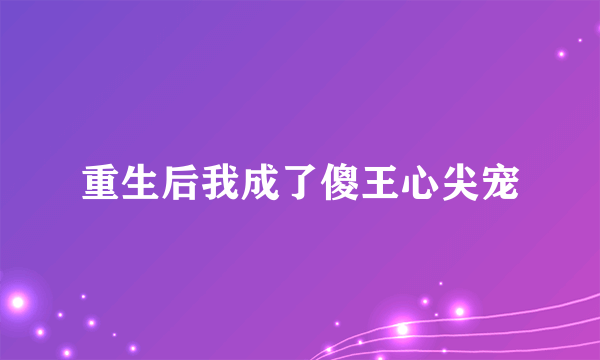 重生后我成了傻王心尖宠